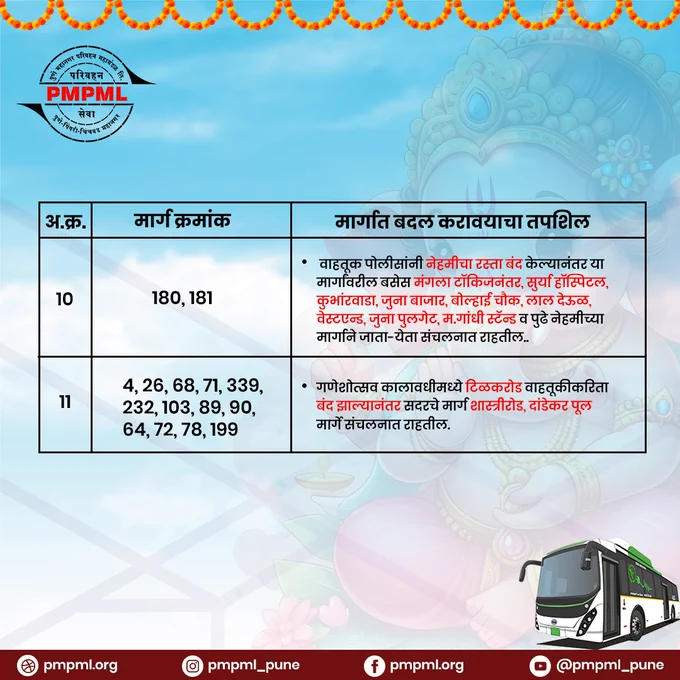 पुणे महानगर परिवहन महामंडळ लि.
परिवहन
PMPML
सेवा
पुणे-पिंपरी-चिंचवड महानगर

| अ.क्र. | मार्ग क्रमांक | मार्गात बदल करावयाचा तपशिल |
|---|---|---|
| 10 | 180, 181 | • वाहतूक पोलीसांनी नेहमीचा रस्ता बंद केल्यानंतर या मार्गावरील बसेस मंगला टॉकिजनंतर, सुर्या हॉस्पिटल, कुभांरवाडा, जुना बाजार, बोल्हाई चौक, लाल देऊळ, वेस्टएन्ड, जुना पुलगेट, म.गांधी स्टॅन्ड व पुढे नेहमीच्या मार्गाने जाता-येता संचलनात राहतील.. |
| 11 | 4, 26, 68, 71, 339, 232, 103, 89, 90, 64, 72, 78, 199 | • गणेशोत्सव कालावधीमध्ये टिळकरोड वाहतूकीकरिता बंद झाल्यानंतर सदरचे मार्ग शास्त्रीरोड, दांडेकर पूल मार्गे संचलनात राहतील. |

pmpml.org
pmpml_pune
pmpml.org
@pmpml_pune